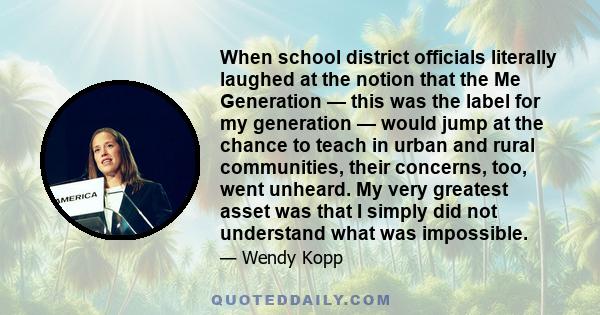 AMERICA

When school district officials literally laughed at the notion that the Me Generation — this was the label for my generation — would jump at the chance to teach in urban and rural communities, their concerns, too, went unheard. My very greatest asset was that I simply did not understand what was impossible.

— Wendy Kopp

QUOTEDDAILY.COM